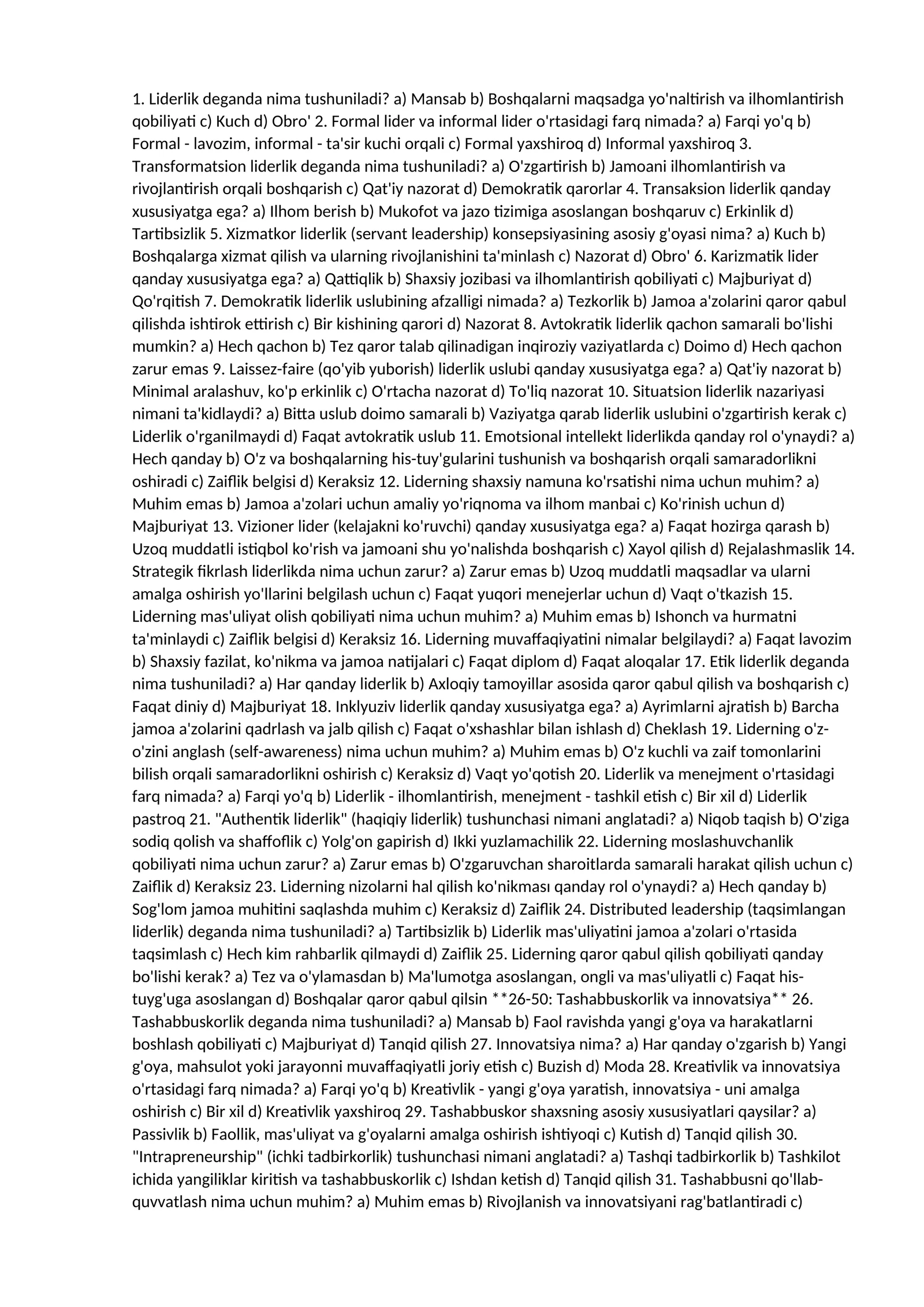 1. Liderlik deganda nima tushuniladi? a) Mansab b) Boshqalarni maqsadga yo'naltirish va ilhomlantirish qobiliyati c) Kuch d) Obro' 2. Formal lider va informal lider o'rtasidagi farq nimada? a) Farqi yo'q b) Formal - lavozim, informal - ta'sir kuchi orqali c) Formal yaxshiroq d) Informal yaxshiroq 3. Transformatsion liderlik deganda nima tushuniladi? a) O'zgartirish b) Jamoani ilhomlantirish va rivojlantirish orqali boshqarish c) Qat'iy nazorat d) Demokratik qarorlar 4. Transaksion liderlik qanday xususiyatga ega? a) Ilhom berish b) Mukofot va jazo tizimiga asoslangan boshqaruv c) Erkinlik d) Tartibsizlik 5. Xizmatkor liderlik (servant leadership) konsepsiyasining asosiy g'oyasi nima? a) Kuch b) Boshqalarga xizmat qilish va ularning rivojlanishini ta'minlash c) Nazorat d) Obro' 6. Karizmatik lider qanday xususiyatga ega? a) Qattiqlik b) Shaxsiy jozibasi va ilhomlantirish qobiliyati c) Majburiyat d) Qo'rqitish 7. Demokratik liderlik uslubining afzalligi nimada? a) Tezkorlik b) Jamoa a'zolarini qaror qabul qilishda ishtirok ettirish c) Bir kishining qarori d) Nazorat 8. Avtokratik liderlik qachon samarali bo'lishi mumkin? a) Hech qachon b) Tez qaror talab qilinadigan inqiroziy vaziyatlarda c) Doimo d) Hech qachon zarur emas 9. Laissez-faire (qo'yib yuborish) liderlik uslubi qanday xususiyatga ega? a) Qat'iy nazorat b) Minimal aralashuv, ko'p erkinlik c) O'rtacha nazorat d) To'liq nazorat 10. Situatsion liderlik nazariyasi nimani ta'kidlaydi? a) Bitta uslub doimo samarali b) Vaziyatga qarab liderlik uslubini o'zgartirish kerak c) Liderlik o'rganilmaydi d) Faqat avtokratik uslub 11. Emotsional intellekt liderlikda qanday rol o'ynaydi? a) Hech qanday b) O'z va boshqalarning his-tuy'gularini tushunish va boshqarish orqali samaradorlikni oshiradi c) Zaiflik belgisi d) Keraksiz 12. Liderning shaxsiy namuna ko'rsatishi nima uchun muhim? a) Muhim emas b) Jamoa a'zolari uchun amaliy yo'riqnoma va ilhom manbai c) Ko'rinish uchun d) Majburiyat 13. Vizioner lider (kelajakni ko'ruvchi) qanday xususiyatga ega? a) Faqat hozirga qarash b) Uzoq muddatli istiqbol ko'rish va jamoani shu yo'nalishda boshqarish c) Xayol qilish d) Rejalashmaslik 14. Strategik fikrlash liderlikda nima uchun zarur? a) Zarur emas b) Uzoq muddatli maqsadlar va ularni amalga oshirish yo'llarini belgilash uchun c) Faqat yuqori menejerlar uchun d) Vaqt o'tkazish 15. Liderning mas'uliyat olish qobiliyati nima uchun muhim? a) Muhim emas b) Ishonch va hurmatni ta'minlaydi c) Zaiflik belgisi d) Keraksiz 16. Liderning muvaffaqiyatini nimalar belgilaydi? a) Faqat lavozim b) Shaxsiy fazilat, ko'nikma va jamoa natijalari c) Faqat diplom d) Faqat aloqalar 17. Etik liderlik deganda nima tushuniladi? a) Har qanday liderlik b) Axloqiy tamoyillar asosida qaror qabul qilish va boshqarish c) Faqat diniy d) Majburiyat 18. Inklyuziv liderlik qanday xususiyatga ega? a) Ayrimlarni ajratish b) Barcha jamoa a'zolarini qadrlash va jalb qilish c) Faqat o'xshashlar bilan ishlash d) Cheklash 19. Liderning o'z-o'zini anglash (self-awareness) nima uchun muhim? a) Muhim emas b) O'z kuchli va zaif tomonlarini bilish orqali samaradorlikni oshirish c) Keraksiz d) Vaqt yo'qotish 20. Liderlik va menejment o'rtasidagi farq nimada? a) Farqi yo'q b) Liderlik - ilhomlantirish, menejment - tashkil etish c) Bir xil d) Liderlik pastroq 21. "Authentik liderlik" (haqiqiy liderlik) tushunchasi nimani anglatadi? a) Niqob taqish b) O'ziga sodiq qolish va shaffoflik c) Yolg'on gapirish d) Ikki yuzlamachilik 22. Liderning moslashuvchanlik qobiliyati nima uchun zarur? a) Zarur emas b) O'zgaruvchan sharoitlarda samarali harakat qilish uchun c) Zaiflik d) Keraksiz 23. Liderning nizolarni hal qilish ko'nikması qanday rol o'ynaydi? a) Hech qanday b) Sog'lom jamoa muhitini saqlashda muhim c) Keraksiz d) Zaiflik 24. Distributed leadership (taqsimlangan liderlik) deganda nima tushuniladi? a) Tartibsizlik b) Liderlik mas'uliyatini jamoa a'zolari o'rtasida taqsimlash c) Hech kim rahbarlik qilmaydi d) Zaiflik 25. Liderning qaror qabul qilish qobiliyati qanday bo'lishi kerak? a) Tez va o'ylamasdan b) Ma'lumotga asoslangan, ongli va mas'uliyatli c) Faqat his-tuyg'uga asoslangan d) Boshqalar qaror qabul qilsin **26-50: Tashabbuskorlik va innovatsiya** 26. Tashabbuskorlik deganda nima tushuniladi? a) Mansab b) Faol ravishda yangi g'oya va harakatlarni boshlash qobiliyati c) Majburiyat d) Tanqid qilish 27. Innovatsiya nima? a) Har qanday o'zgarish b) Yangi g'oya, mahsulot yoki jarayonni muvaffaqiyatli joriy etish c) Buzish d) Moda 28. Kreativlik va innovatsiya o'rtasidagi farq nimada? a) Farqi yo'q b) Kreativlik - yangi g'oya yaratish, innovatsiya - uni amalga oshirish c) Bir xil d) Kreativlik yaxshiroq 29. Tashabbuskor shaxsning asosiy xususiyatlari qaysilar? a) Passivlik b) Faollik, mas'uliyat va g'oyalarni amalga oshirish ishtiyoqi c) Kutish d) Tanqid qilish 30. "Intrapreneurship" (ichki tadbirkorlik) tushunchasi nimani anglatadi? a) Tashqi tadbirkorlik b) Tashkilot ichida yangiliklar kiritish va tashabbuskorlik c) Ishdan ketish d) Tanqid qilish 31. Tashabbusni qo'llab-quvvatlash nima uchun muhim? a) Muhim emas b) Rivojlanish va innovatsiyani rag'batlantiradi c)